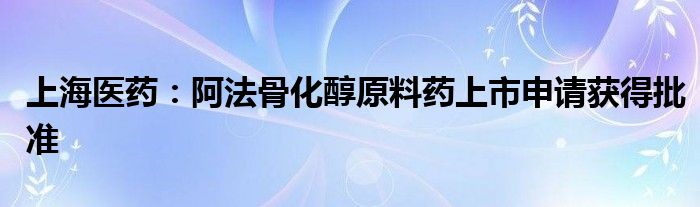 上海医药：阿法骨化醇原料药上市申请获得批准